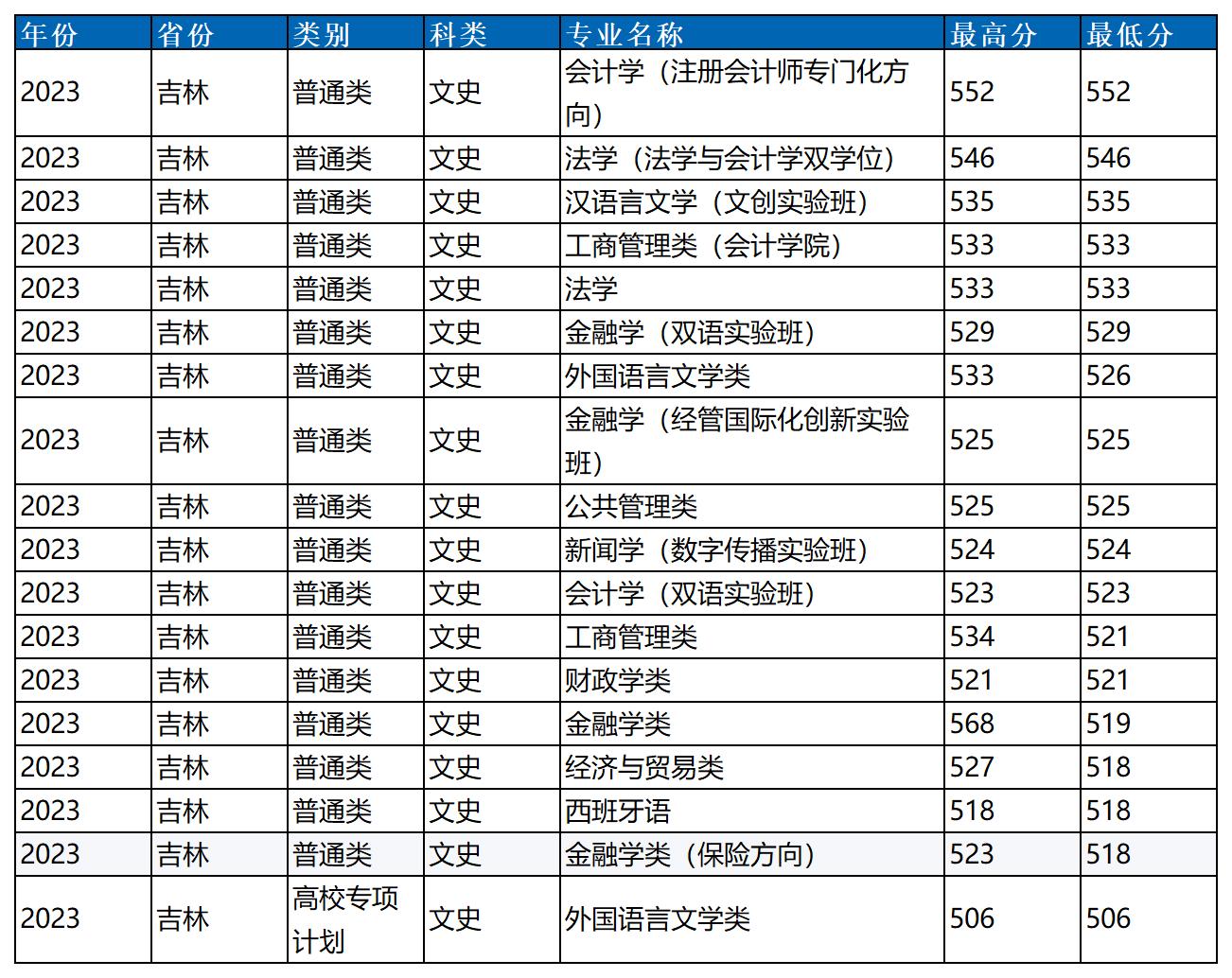 | 年份 | 省份 | 类别 | 科类 | 专业名称 | 最高分 | 最低分 |
|---|---|---|---|---|---|---|
| 2023 | 吉林 | 普通类 | 文史 | 会计学（注册会计师专门化方向） | 552 | 552 |
| 2023 | 吉林 | 普通类 | 文史 | 法学（法学与会计学双学位） | 546 | 546 |
| 2023 | 吉林 | 普通类 | 文史 | 汉语言文学（文创实验班） | 535 | 535 |
| 2023 | 吉林 | 普通类 | 文史 | 工商管理类（会计学院） | 533 | 533 |
| 2023 | 吉林 | 普通类 | 文史 | 法学 | 533 | 533 |
| 2023 | 吉林 | 普通类 | 文史 | 金融学（双语实验班） | 529 | 529 |
| 2023 | 吉林 | 普通类 | 文史 | 外国语言文学类 | 533 | 526 |
| 2023 | 吉林 | 普通类 | 文史 | 金融学（经管国际化创新实验班） | 525 | 525 |
| 2023 | 吉林 | 普通类 | 文史 | 公共管理类 | 525 | 525 |
| 2023 | 吉林 | 普通类 | 文史 | 新闻学（数字传播实验班） | 524 | 524 |
| 2023 | 吉林 | 普通类 | 文史 | 会计学（双语实验班） | 523 | 523 |
| 2023 | 吉林 | 普通类 | 文史 | 工商管理类 | 534 | 521 |
| 2023 | 吉林 | 普通类 | 文史 | 财政学类 | 521 | 521 |
| 2023 | 吉林 | 普通类 | 文史 | 金融学类 | 568 | 519 |
| 2023 | 吉林 | 普通类 | 文史 | 经济与贸易类 | 527 | 518 |
| 2023 | 吉林 | 普通类 | 文史 | 西班牙语 | 518 | 518 |
| 2023 | 吉林 | 普通类 | 文史 | 金融学类（保险方向） | 523 | 518 |
| 2023 | 吉林 | 高校专项计划 | 文史 | 外国语言文学类 | 506 | 506 |